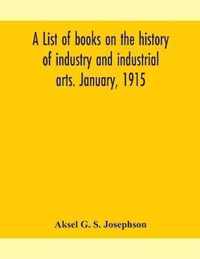 A List of books on the history of industry and industrial arts. January, 1915

Aksel G. S. Josephson